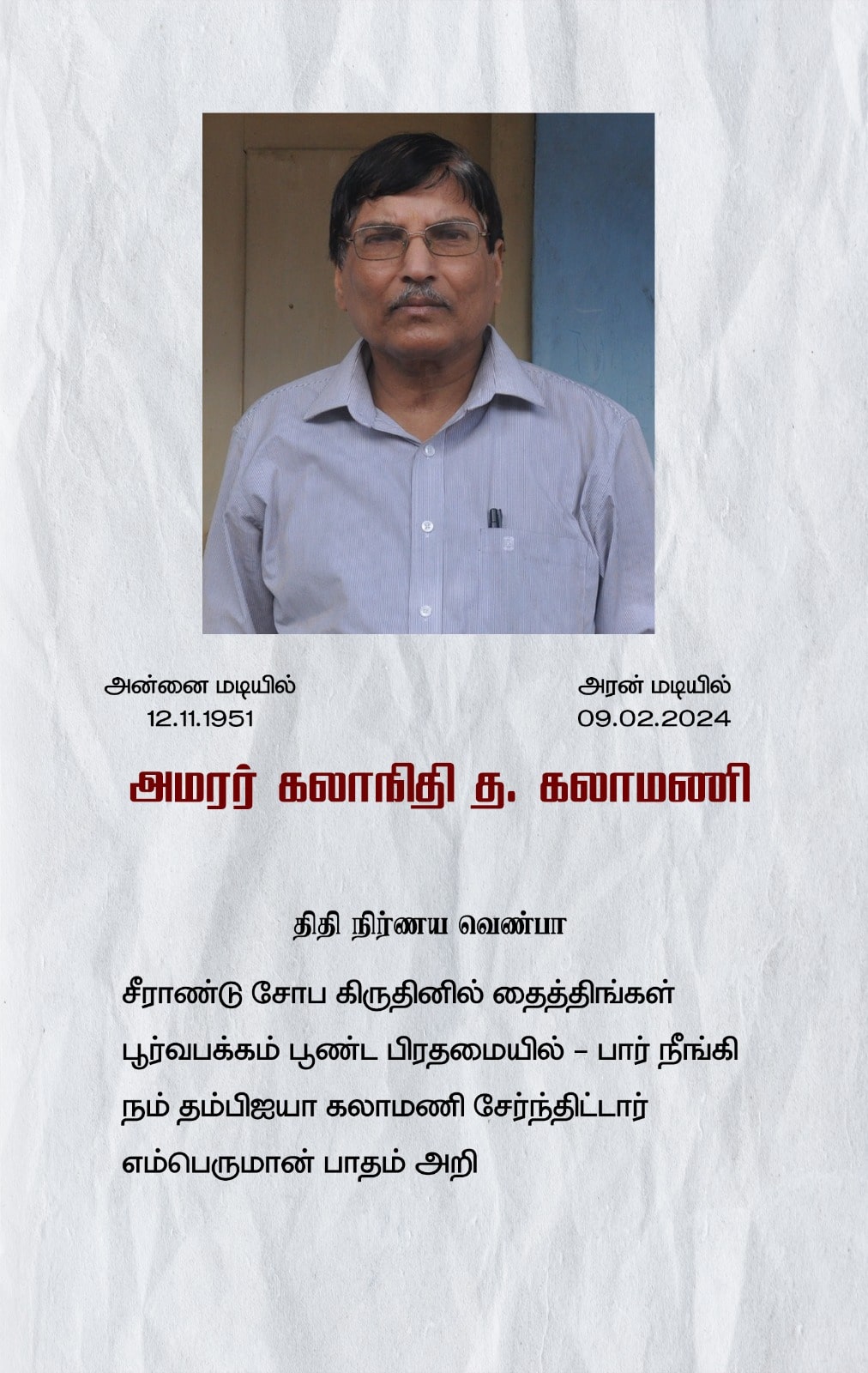 அன்னை மடியில்
12.11.1951

அரன் மடியில்
09.02.2024

அமரர் கலாநிதி த. கலாமணி

திதி நிர்ணய வெண்பா

சீராண்டு சோப கிருதினில் தைத்திங்கள்
பூர்வபக்கம் பூண்ட பிரதமையில் - பார் நீங்கி
நம் தம்பிஐயா கலாமணி சேர்ந்திட்டார்
எம்பெருமான் பாதம் அறி